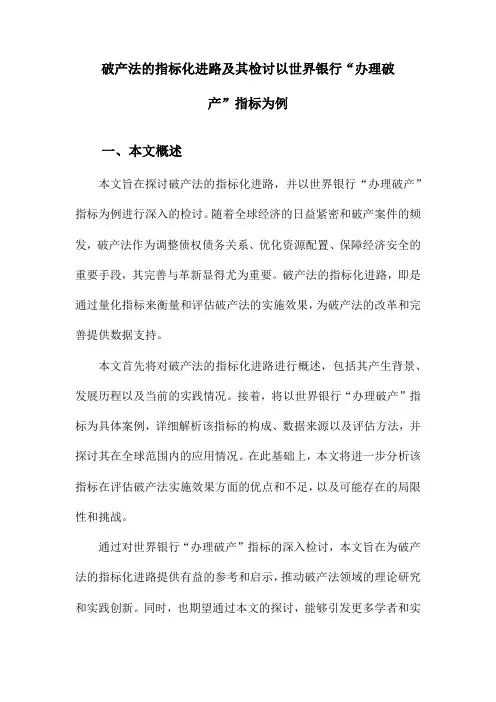 破产法的指标化进路及其检讨以世界银行“办理破产”指标为例

一、本文概述

本文旨在探讨破产法的指标化进路，并以世界银行“办理破产”指标为例进行深入的检讨。随着全球经济的日益紧密和破产案件的频发，破产法作为调整债权债务关系、优化资源配置、保障经济安全的重要手段，其完善与革新显得尤为重要。破产法的指标化进路，即是通过量化指标来衡量和评估破产法的实施效果，为破产法的改革和完善提供数据支持。

本文首先将对破产法的指标化进路进行概述，包括其产生背景、发展历程以及当前的实践情况。接着，将以世界银行“办理破产”指标为具体案例，详细解析该指标的构成、数据来源以及评估方法，并探讨其在全球范围内的应用情况。在此基础上，本文将进一步分析该指标在评估破产法实施效果方面的优点和不足，以及可能存在的局限性和挑战。

通过对世界银行“办理破产”指标的深入检讨，本文旨在为破产法的指标化进路提供有益的参考和启示，推动破产法领域的理论研究和实践创新。同时，也期望通过本文的探讨，能够引发更多学者和实